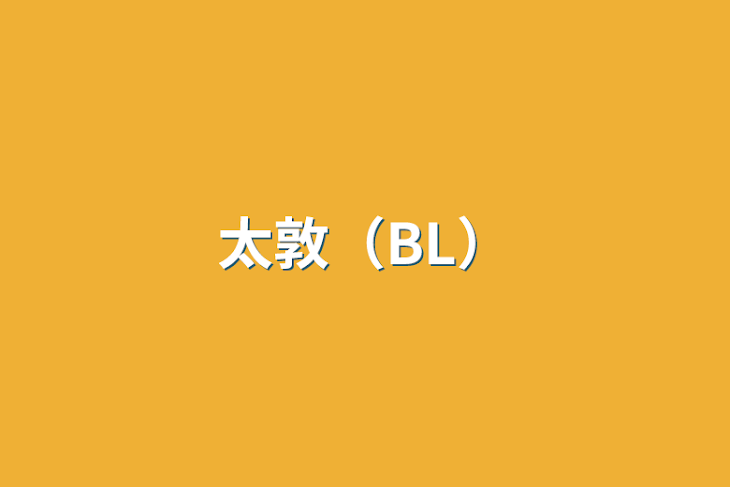 太敦（BL）